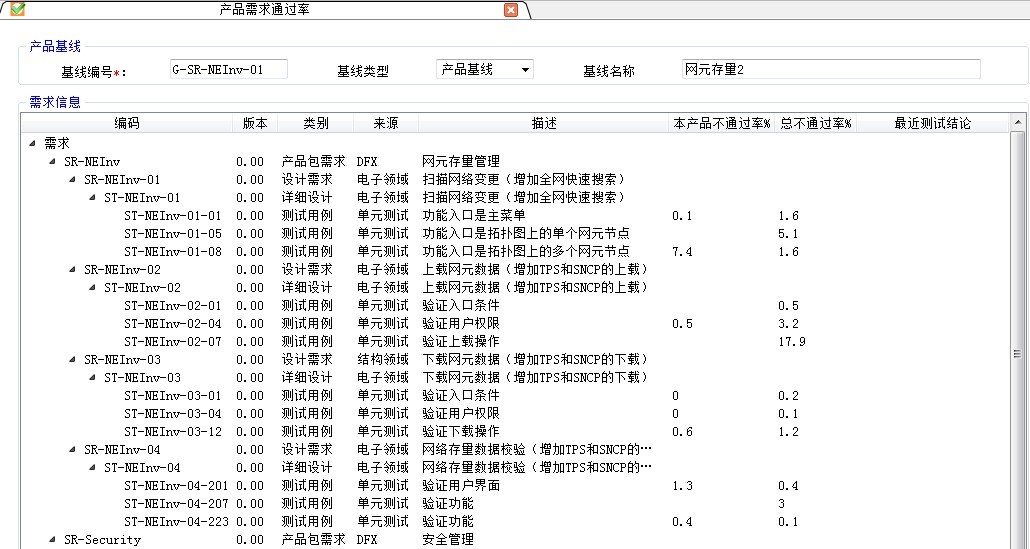 产品需求通过率

产品基线

基线编号*: G-SR-NEInv-01 基线类型 产品基线 基线名称 网元存量2

需求信息

| 编码 | 版本 | 类别 | 来源 | 描述 | 本产品不通过率% | 总不通过率% | 最近测试结论 |
|---|---|---|---|---|---|---|---|
| 需求 | | | | | | | |
| SR-NEInv | 0.00 | 产品包需求 | DFX | 网元存量管理 | | | |
| SR-NEInv-01 | 0.00 | 设计需求 | 电子领域 | 扫描网络变更（增加全网快速搜索） | | | |
| ST-NEInv-01 | 0.00 | 详细设计 | 电子领域 | 扫描网络变更（增加全网快速搜索） | | | |
| ST-NEInv-01-01 | 0.00 | 测试用例 | 单元测试 | 功能入口是主菜单 | 0.1 | 1.6 | |
| ST-NEInv-01-05 | 0.00 | 测试用例 | 单元测试 | 功能入口是拓扑图上的单个网元节点 | | 5.1 | |
| ST-NEInv-01-08 | 0.00 | 测试用例 | 单元测试 | 功能入口是拓扑图上的多个网元节点 | 7.4 | 1.6 | |
| SR-NEInv-02 | 0.00 | 设计需求 | 电子领域 | 上载网元数据（增加TPS和SNCP的上载） | | | |
| ST-NEInv-02 | 0.00 | 详细设计 | 电子领域 | 上载网元数据（增加TPS和SNCP的上载） | | | |
| ST-NEInv-02-01 | 0.00 | 测试用例 | 单元测试 | 验证入口条件 | | 0.5 | |
| ST-NEInv-02-04 | 0.00 | 测试用例 | 单元测试 | 验证用户权限 | 0.5 | 3.2 | |
| ST-NEInv-02-07 | 0.00 | 测试用例 | 单元测试 | 验证上载操作 | | 17.9 | |
| SR-NEInv-03 | 0.00 | 设计需求 | 结构领域 | 下载网元数据（增加TPS和SNCP的下载） | | | |
| ST-NEInv-03 | 0.00 | 详细设计 | 电子领域 | 下载网元数据（增加TPS和SNCP的下载） | | | |
| ST-NEInv-03-01 | 0.00 | 测试用例 | 单元测试 | 验证入口条件 | 0 | 0.2 | |
| ST-NEInv-03-04 | 0.00 | 测试用例 | 单元测试 | 验证用户权限 | 0 | 0.1 | |
| ST-NEInv-03-12 | 0.00 | 测试用例 | 单元测试 | 验证下载操作 | 0.6 | 1.2 | |
| SR-NEInv-04 | 0.00 | 设计需求 | 电子领域 | 网络存量数据校验（增加TPS和SNCP的… | | | |
| ST-NEInv-04 | 0.00 | 详细设计 | 电子领域 | 网络存量数据校验（增加TPS和SNCP的… | | | |
| ST-NEInv-04-201 | 0.00 | 测试用例 | 单元测试 | 验证用户界面 | 1.3 | 0.4 | |
| ST-NEInv-04-207 | 0.00 | 测试用例 | 单元测试 | 验证功能 | | 3 | |
| ST-NEInv-04-223 | 0.00 | 测试用例 | 单元测试 | 验证功能 | 0.4 | 0.1 | |
| SR-Security | 0.00 | 产品包需求 | DFX | 安全管理 | | | |